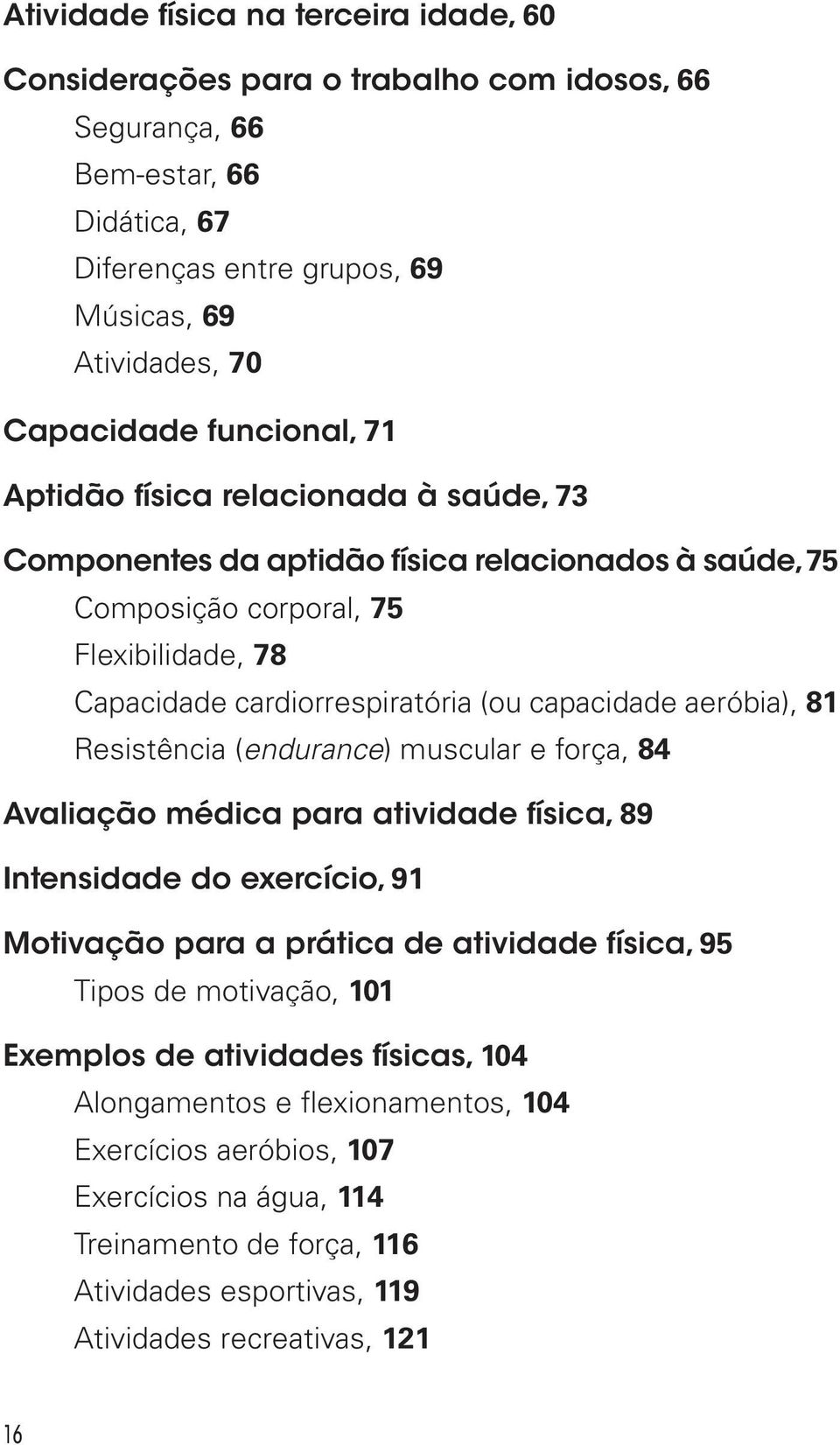 Atividade física na terceira idade, 60

Considerações para o trabalho com idosos, 66

Segurança, 66

Bem-estar, 66

Didática, 67

Diferenças entre grupos, 69

Músicas, 69

Atividades, 70

Capacidade funcional, 71

Aptidão física relacionada à saúde, 73

Componentes da aptidão física relacionados à saúde, 75

Composição corporal, 75

Flexibilidade, 78

Capacidade cardiorrespiratória (ou capacidade aeróbia), 81

Resistência (endurance) muscular e força, 84

Avaliação médica para atividade física, 89

Intensidade do exercício, 91

Motivação para a prática de atividade física, 95

Tipos de motivação, 101

Exemplos de atividades físicas, 104

Alongamentos e flexionamentos, 104

Exercícios aeróbios, 107

Exercícios na água, 114

Treinamento de força, 116

Atividades esportivas, 119

Atividades recreativas, 121

16